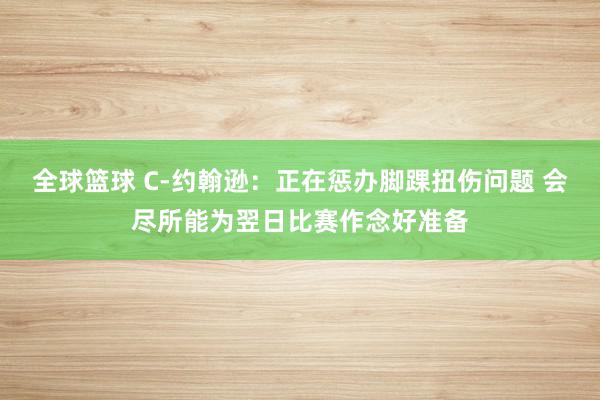 全球篮球 C-约翰逊：正在惩办脚踝扭伤问题 会尽所能为翌日比赛作念好准备